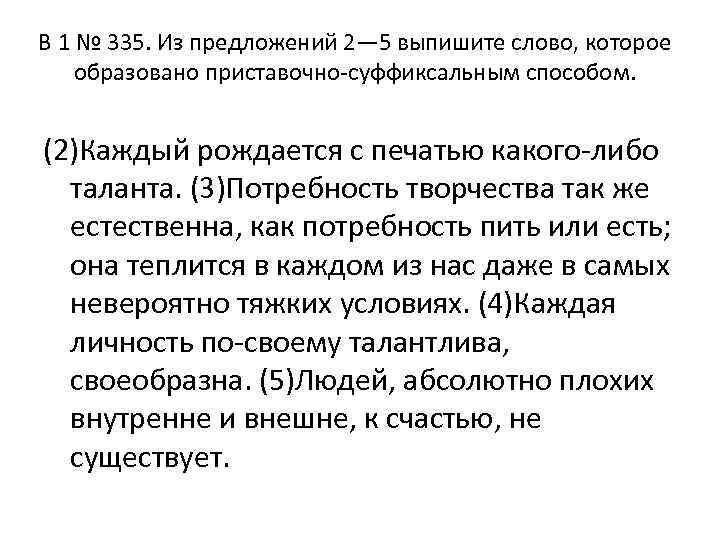 В 1 № 335. Из предложений 2—5 выпишите слово, которое образовано приставочно-суффиксальным способом.

(2)Каждый рождается с печатью какого-либо таланта. (3)Потребность творчества так же естественна, как потребность пить или есть; она теплится в каждом из нас даже в самых невероятно тяжких условиях. (4)Каждая личность по-своему талантлива, своеобразна. (5)Людей, абсолютно плохих внутренне и внешне, к счастью, не существует.